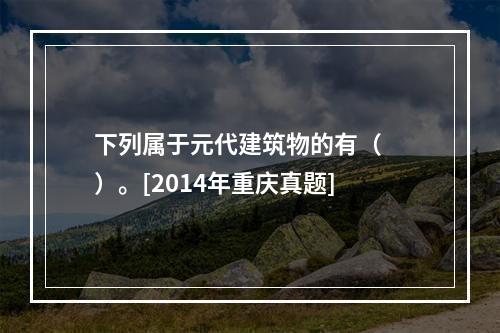 下列属于元代建筑物的有（ ）。[2014年重庆真题]